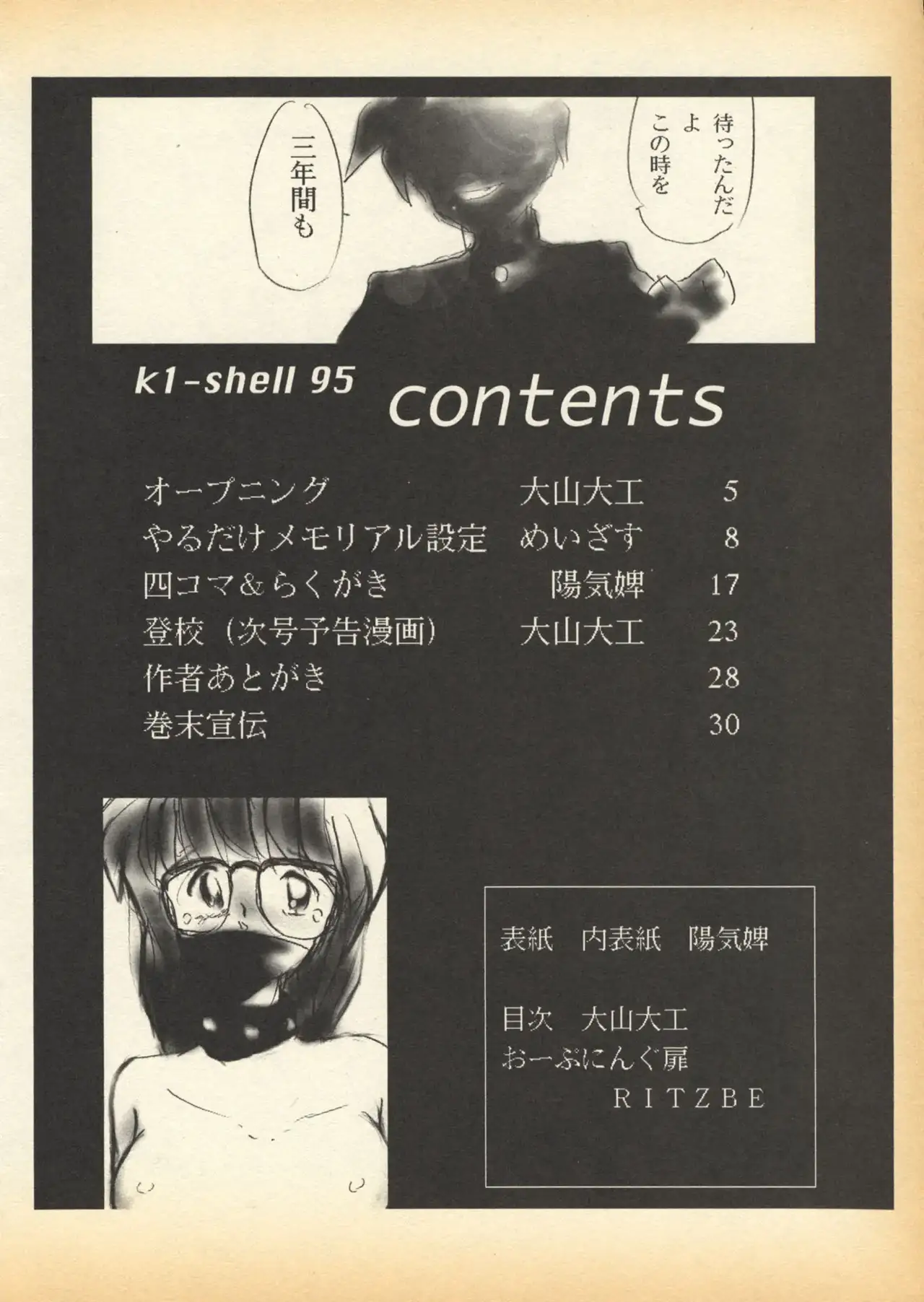 待ったんだよ
この時を

三年間も

k1-shell 95 contents

オープニング 大山大工 5
やるだけメモリアル設定 めいざす 8
四コマ&らくがき 陽気婢 17
登校(次号予告漫画) 大山大工 23
作者あとがき 28
巻末宣伝 30

表紙 内表紙 陽気婢

目次 大山大工
おーぷにんぐ扉
RITZBE